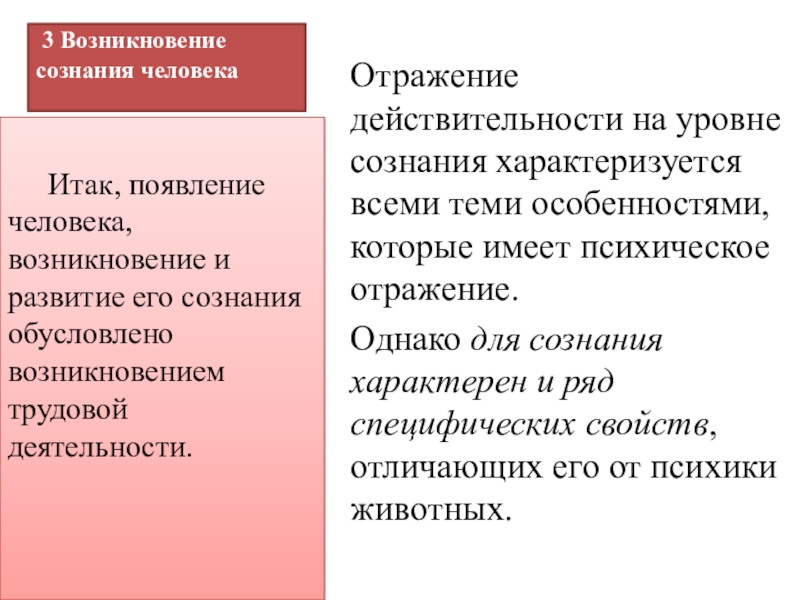 3 Возникновение сознания человека

Итак, появление человека, возникновение и развитие его сознания обусловлено возникновением трудовой деятельности.

Отражение действительности на уровне сознания характеризуется всеми теми особенностями, которые имеет психическое отражение.

Однако для сознания характерен и ряд специфических свойств, отличающих его от психики животных.